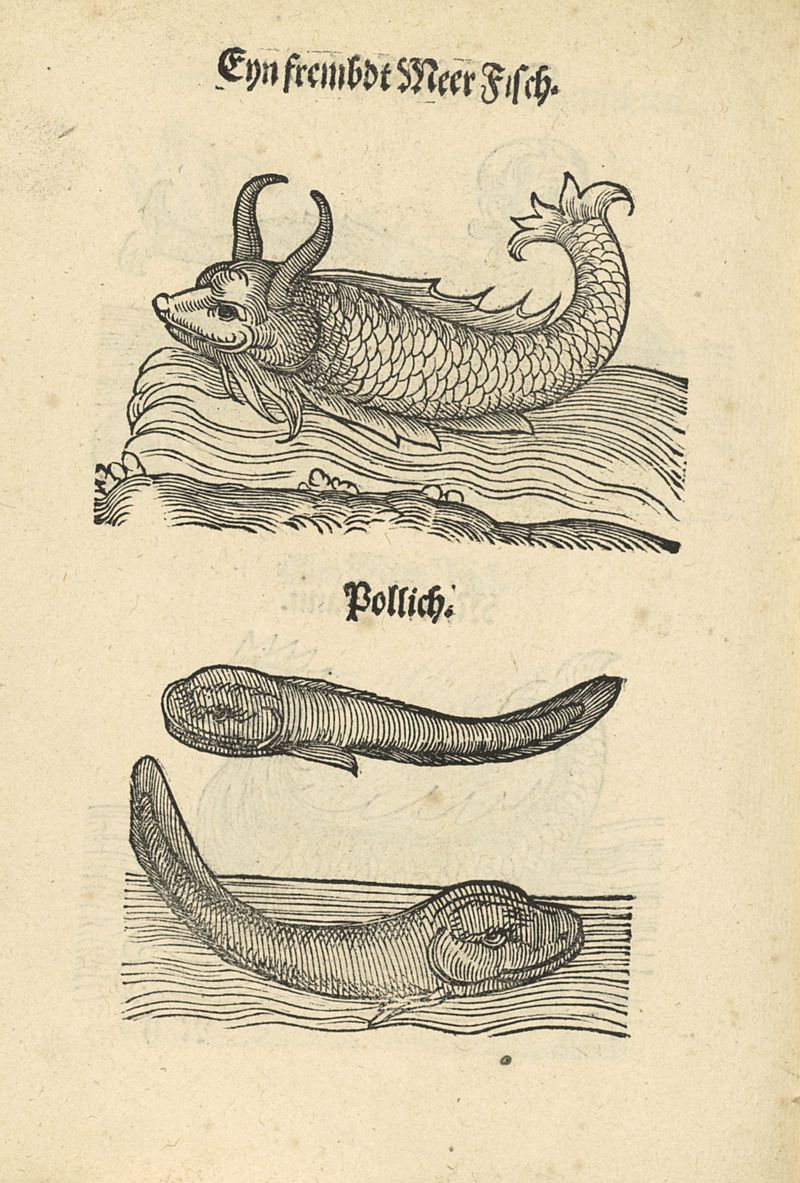 Eyn frembdt Meer Fisch.

Pollich.